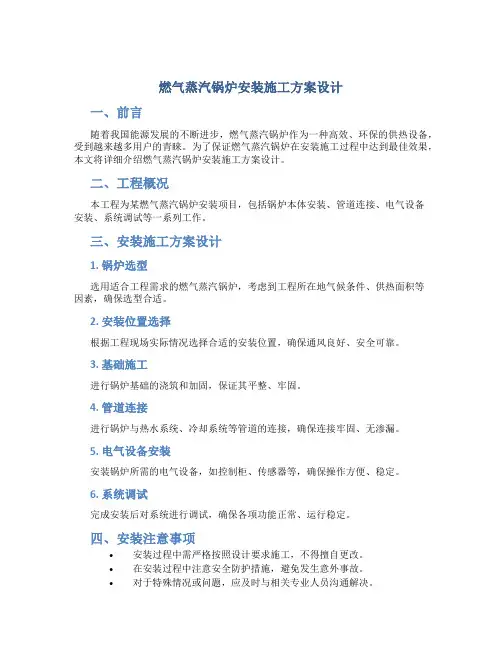 燃气蒸汽锅炉安装施工方案设计

一、前言

随着我国能源发展的不断进步，燃气蒸汽锅炉作为一种高效、环保的供热设备，受到越来越多用户的青睐。为了保证燃气蒸汽锅炉在安装施工过程中达到最佳效果，本文将详细介绍燃气蒸汽锅炉安装施工方案设计。

二、工程概况

本工程为某燃气蒸汽锅炉安装项目，包括锅炉本体安装、管道连接、电气设备安装、系统调试等一系列工作。

三、安装施工方案设计

1. 锅炉选型

选用适合工程需求的燃气蒸汽锅炉，考虑到工程所在地气候条件、供热面积等因素，确保选型合适。

2. 安装位置选择

根据工程现场实际情况选择合适的安装位置，确保通风良好、安全可靠。

3. 基础施工

进行锅炉基础的浇筑和加固，保证其平整、牢固。

4. 管道连接

进行锅炉与热水系统、冷却系统等管道的连接，确保连接牢固、无渗漏。

5. 电气设备安装

安装锅炉所需的电气设备，如控制柜、传感器等，确保操作方便、稳定。

6. 系统调试

完成安装后对系统进行调试，确保各项功能正常、运行稳定。

四、安装注意事项

• 安装过程中需严格按照设计要求施工，不得擅自更改。
• 在安装过程中注意安全防护措施，避免发生意外事故。
• 对于特殊情况或问题，应及时与相关专业人员沟通解决。